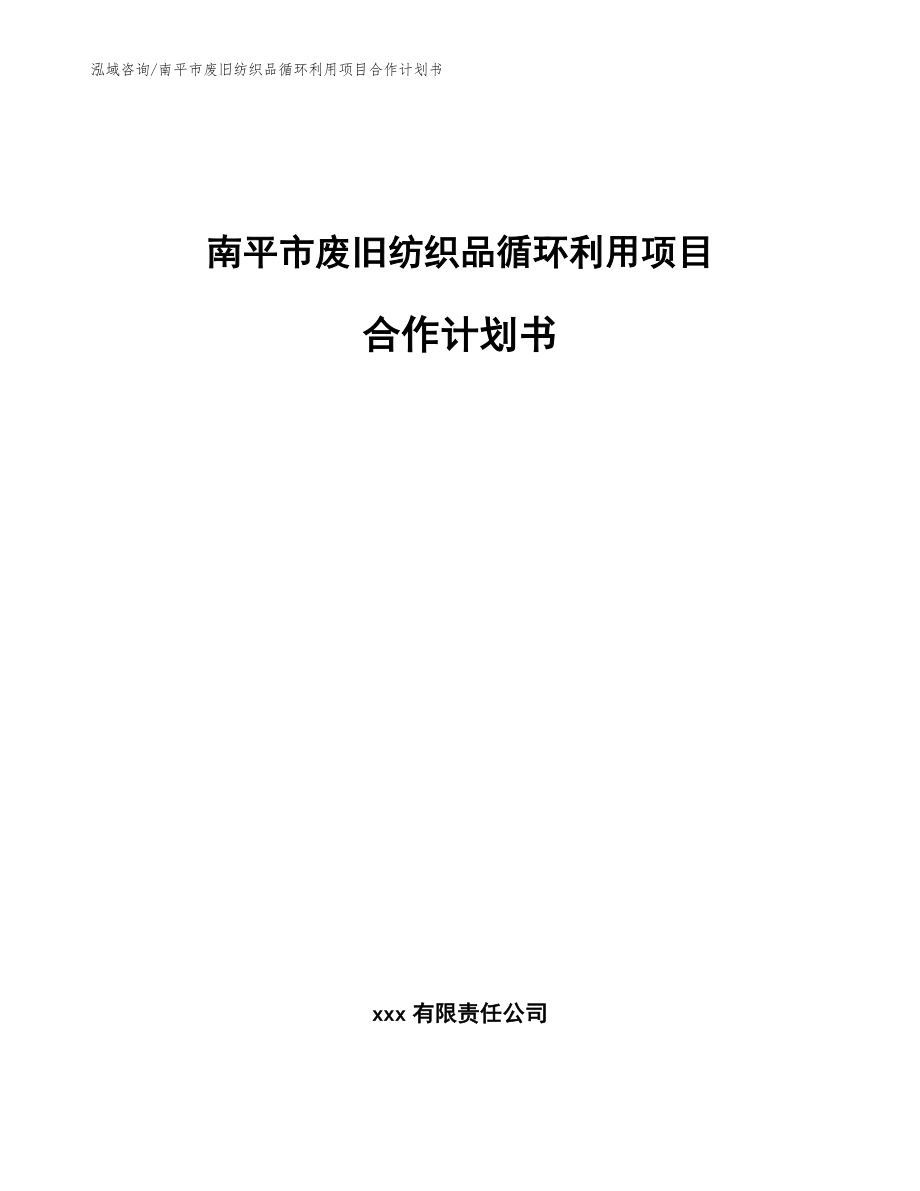 泓域咨询/南平市废旧纺织品循环利用项目合作计划书

南平市废旧纺织品循环利用项目

合作计划书

xxx 有限责任公司